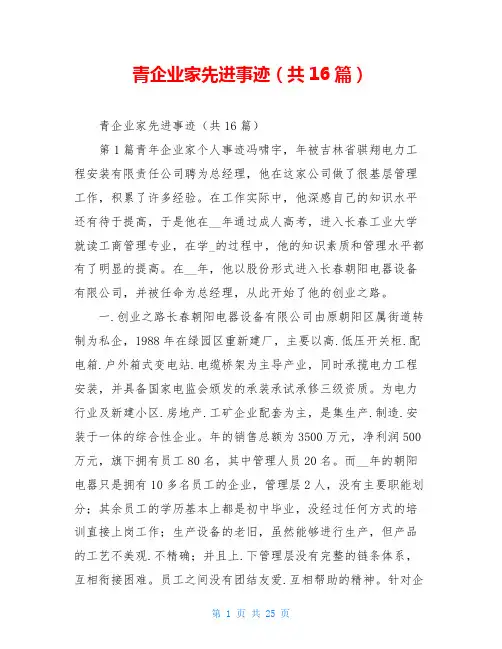 青企业家先进事迹（共16篇）

青企业家先进事迹（共16篇）

第1篇青年企业家个人事迹冯啸宇，年被吉林省骐翔电力工程安装有限责任公司聘为总经理，他在这家公司做了很基层管理工作，积累了许多经验。在工作实际中，他深感自己的知识水平还有待于提高，于是他在__年通过成人高考，进入长春工业大学就读工商管理专业，在学_的过程中，他的知识素质和管理水平都有了明显的提高。在__年，他以股份形式进入长春朝阳电器设备有限公司，并被任命为总经理，从此开始了他的创业之路。

一.创业之路长春朝阳电器设备有限公司由原朝阳区属街道转制为私企，1988年在绿园区重新建厂，主要以高.低压开关柜.配电箱.户外箱式变电站.电缆桥架为主导产业，同时承揽电力工程安装，并具备国家电监会颁发的承装承试承修三级资质。为电力行业及新建小区.房地产.工矿企业配套为主，是集生产.制造.安装于一体的综合性企业。年的销售总额为3500万元，净利润500万元，旗下拥有员工80名，其中管理人员20名。而__年的朝阳电器只是拥有10多名员工的企业，管理层2人，没有主要职能划分；其余员工的学历基本上都是初中毕业，没经过任何方式的培训直接上岗工作；生产设备的老旧，虽然能够进行生产，但产品的工艺不美观.不精确；并且上.下管理层没有完整的链条体系，互相衔接困难。员工之间没有团结友爱.互相帮助的精神。针对企

第 1 页 共 25 页